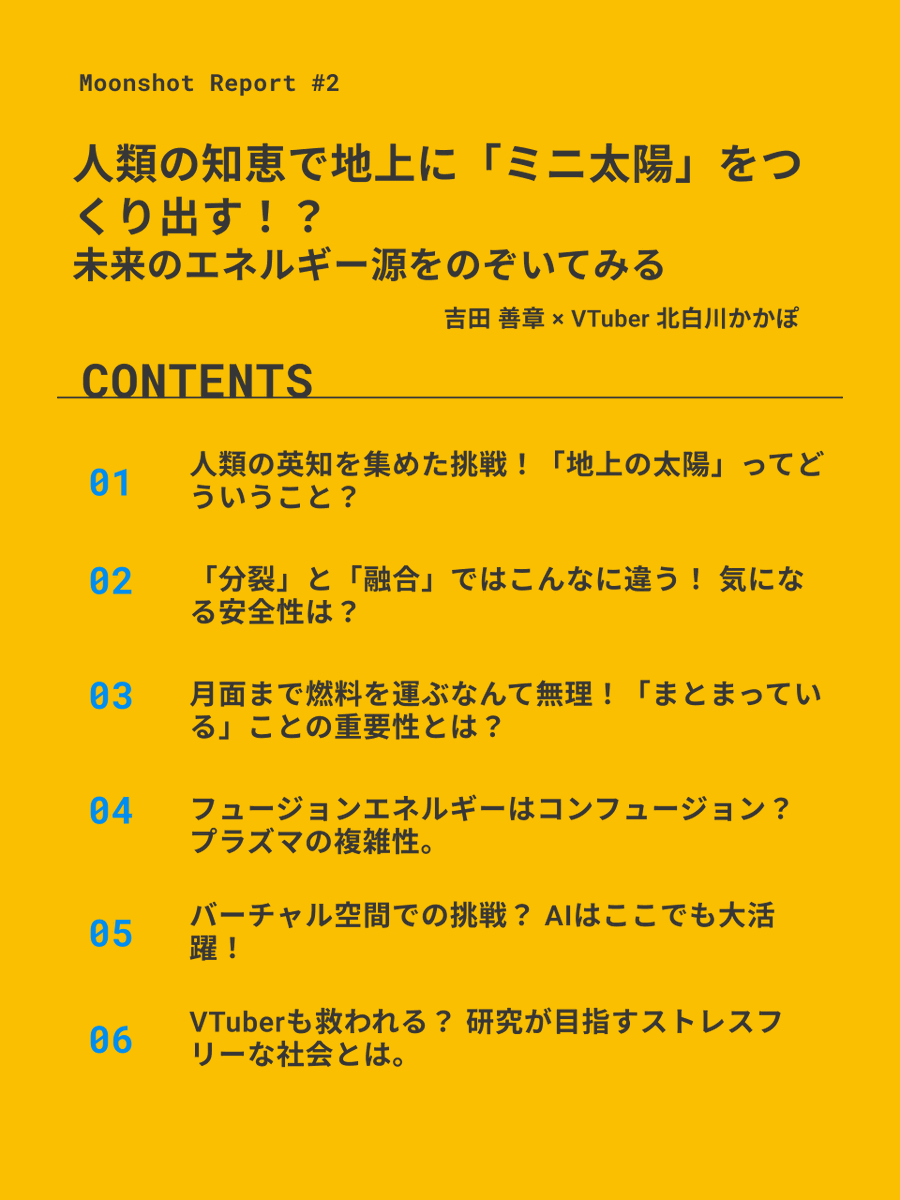 Moonshot Report #2

人類の知恵で地上に「ミニ太陽」をつくり出す！？
未来のエネルギー源をのぞいてみる

吉田 善章 × VTuber 北白川かかぽ

CONTENTS

01 人類の英知を集めた挑戦！「地上の太陽」ってどういうこと？

02 「分裂」と「融合」ではこんなに違う！ 気になる安全性は？

03 月面まで燃料を運ぶなんて無理！「まとまっている」ことの重要性とは？

04 フュージョンエネルギーはコンフュージョン？ プラズマの複雑性。

05 バーチャル空間での挑戦？ AIはここでも大活躍！

06 VTuberも救われる？ 研究が目指すストレスフリーな社会とは。